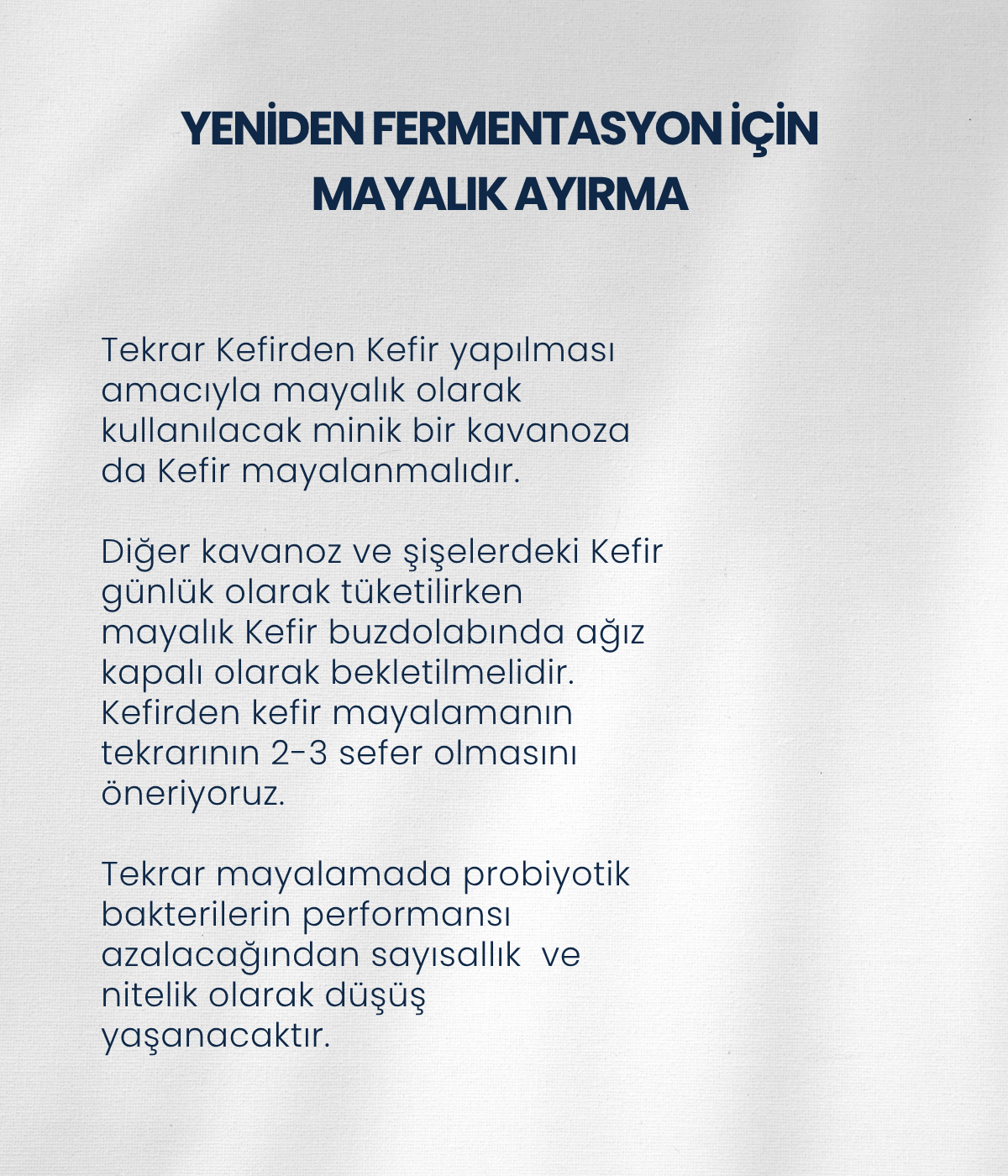 YENİDEN FERMENTASYON İÇİN MAYALIK AYIRMA

Tekrar Kefirden Kefir yapılması amacıyla mayalık olarak kullanılacak minik bir kavanoza da Kefir mayalanmalıdır.

Diğer kavanoz ve şişelerdeki Kefir günlük olarak tüketilirken mayalık Kefir buzdolabında ağız kapalı olarak bekletilmelidir. Kefirden kefir mayalamanın tekrarının 2-3 sefer olmasını öneriyoruz.

Tekrar mayalamada probiyotik bakterilerin performansı azalacağından sayısallık ve nitelik olarak düşüş yaşanacaktır.